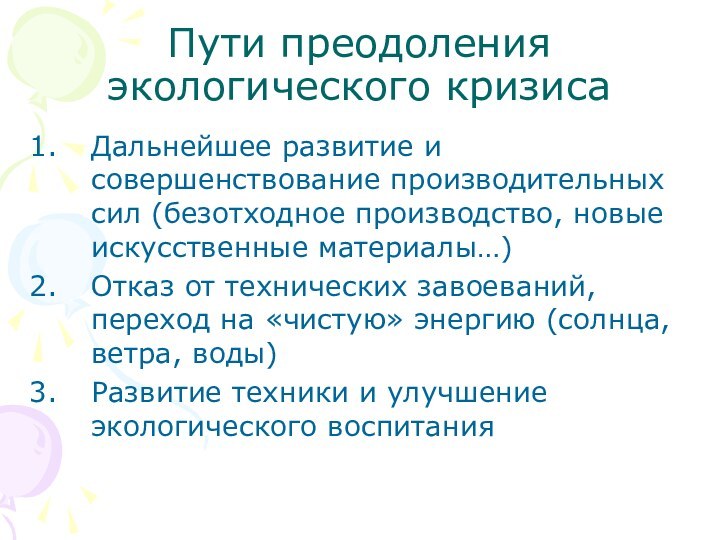 Пути преодоления экологического кризиса

1. Дальнейшее развитие и совершенствование производительных сил (безотходное производство, новые искусственные материалы…)
2. Отказ от технических завоеваний, переход на «чистую» энергию (солнца, ветра, воды)
3. Развитие техники и улучшение экологического воспитания